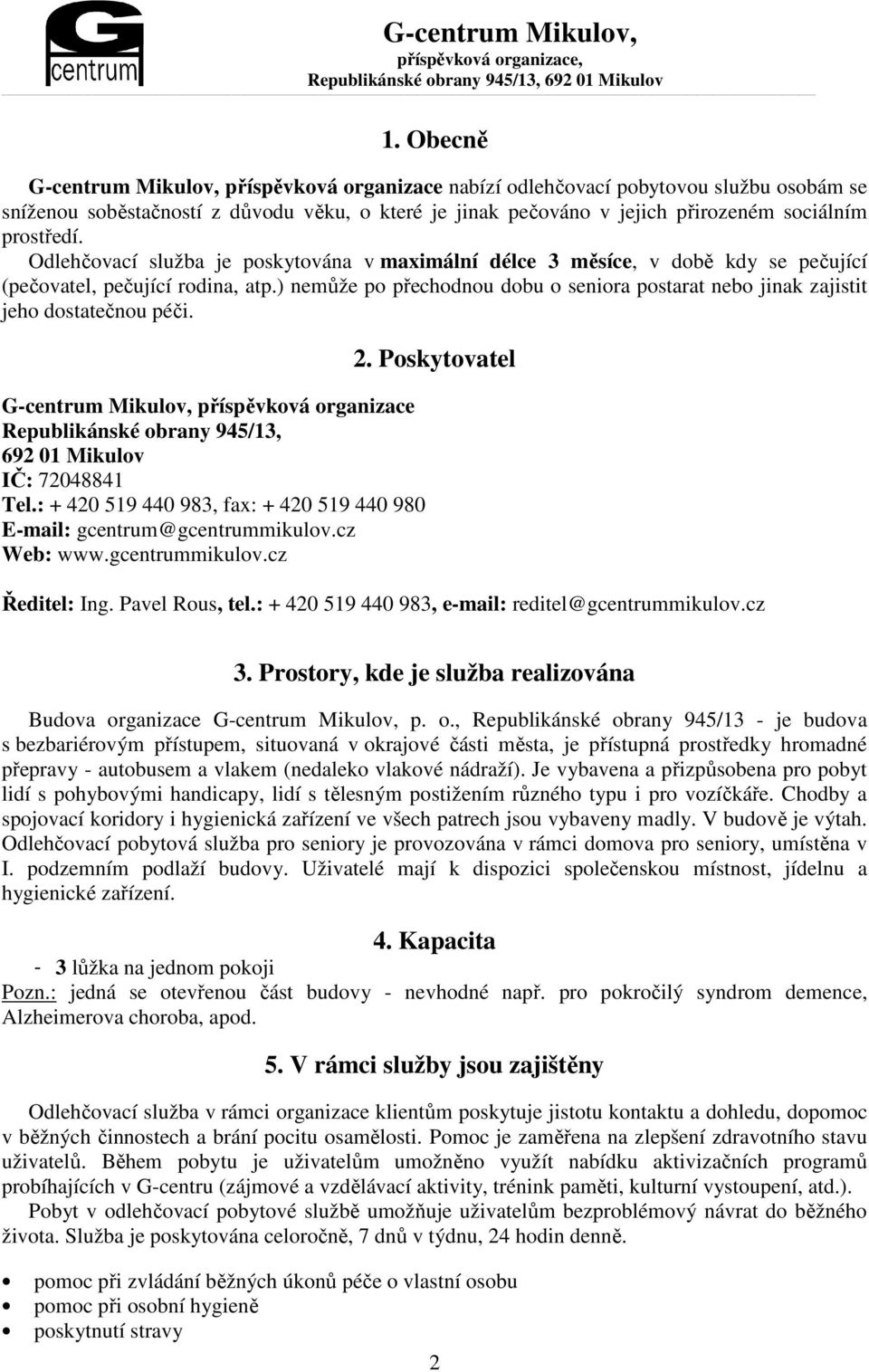 G
centrum

G-centrum Mikulov,
příspěvková organizace,
Republikánské obrany 945/13, 692 01 Mikulov

1. Obecně

G-centrum Mikulov, příspěvková organizace nabízí odlehčovací pobytovou službu osobám se sníženou soběstačností z důvodu věku, o které je jinak pečováno v jejich přirozeném sociálním prostředí.
Odlehčovací služba je poskytována v maximální délce 3 měsíce, v době kdy se pečující (pečovatel, pečující rodina, atp.) nemůže po přechodnou dobu o seniora postarat nebo jinak zajistit jeho dostatečnou péči.

2. Poskytovatel

G-centrum Mikulov, příspěvková organizace
Republikánské obrany 945/13,
692 01 Mikulov
IČ: 72048841
Tel.: + 420 519 440 983, fax: + 420 519 440 980
E-mail: gcentrum@gcentrummikulov.cz
Web: www.gcentrummikulov.cz

Ředitel: Ing. Pavel Rous, tel.: + 420 519 440 983, e-mail: reditel@gcentrummikulov.cz

3. Prostory, kde je služba realizována

Budova organizace G-centrum Mikulov, p. o., Republikánské obrany 945/13 - je budova s bezbariérovým přístupem, situovaná v okrajové části města, je přístupná prostředky hromadné přepravy - autobusem a vlakem (nedaleko vlakové nádraží). Je vybavena a přizpůsobena pro pobyt lidí s pohybovými handicapy, lidí s tělesným postižením různého typu i pro vozíčkáře. Chodby a spojovací koridory i hygienická zařízení ve všech patrech jsou vybaveny madly. V budově je výtah. Odlehčovací pobytová služba pro seniory je provozována v rámci domova pro seniory, umístěna v I. podzemním podlaží budovy. Uživatelé mají k dispozici společenskou místnost, jídelnu a hygienické zařízení.

4. Kapacita

- 3 lůžka na jednom pokoji
Pozn.: jedná se otevřenou část budovy - nevhodné např. pro pokročilý syndrom demence, Alzheimerova choroba, apod.

5. V rámci služby jsou zajištěny

Odlehčovací služba v rámci organizace klientům poskytuje jistotu kontaktu a dohledu, dopomoc v běžných činnostech a brání pocitu osamělosti. Pomoc je zaměřena na zlepšení zdravotního stavu uživatelů. Během pobytu je uživatelům umožněno využít nabídku aktivizačních programů probíhajících v G-centru (zájmové a vzdělávací aktivity, trénink paměti, kulturní vystoupení, atd.).
Pobyt v odlehčovací pobytové službě umožňuje uživatelům bezproblémový návrat do běžného života. Služba je poskytována celoročně, 7 dnů v týdnu, 24 hodin denně.

• pomoc při zvládání běžných úkonů péče o vlastní osobu
• pomoc při osobní hygieně
• poskytnutí stravy

2